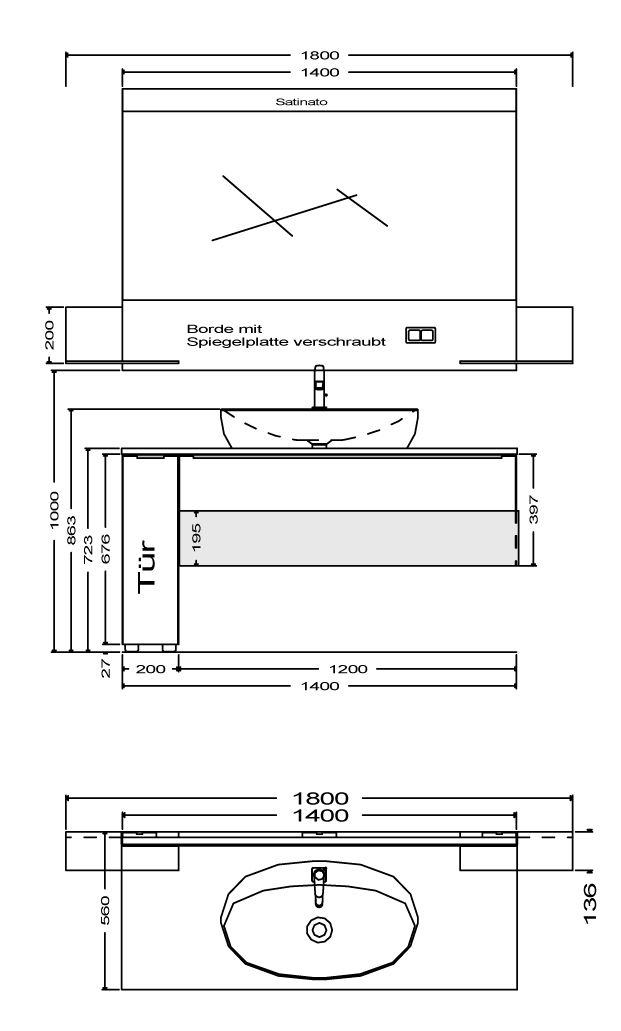 1800
1400
Satinato
200
Borde mit
Spiegelplatte verschraubt
1000
863
723
676
Tür
195
397
27
200
1200
1400
1800
1400
560
136